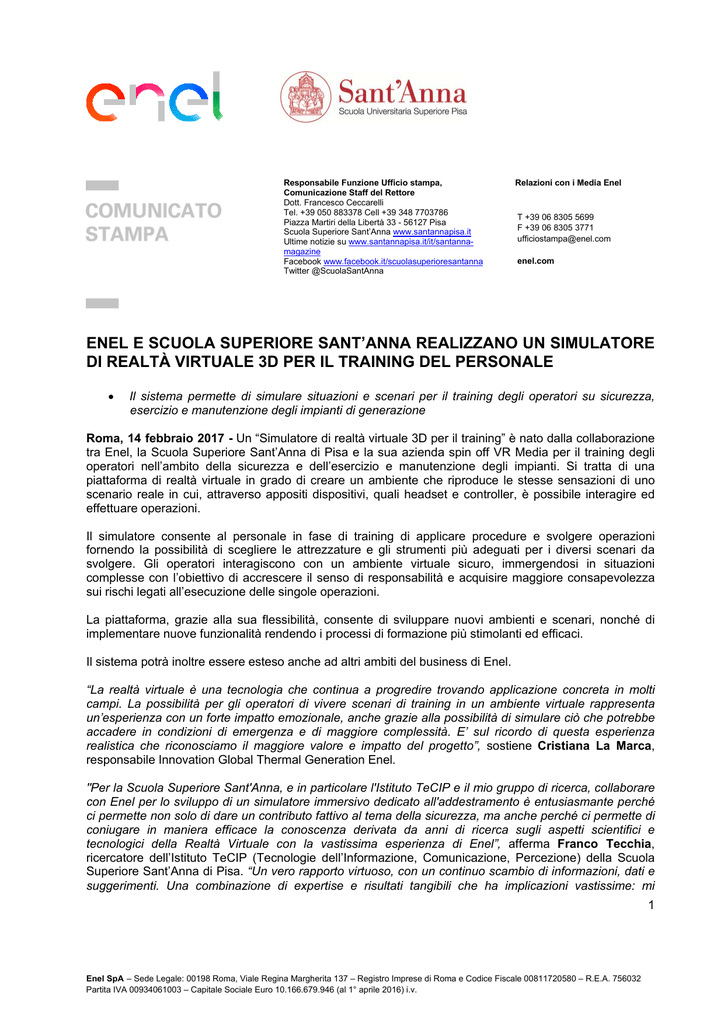 enel

Sant'Anna
Scuola Universitaria Superiore Pisa

COMUNICATO STAMPA

Responsabile Funzione Ufficio stampa, Comunicazione Staff del Rettore
Dott. Francesco Ceccarelli
Tel. +39 050 883378 Cell +39 348 7703786
Piazza Martiri della Libertà 33 - 56127 Pisa
Scuola Superiore Sant'Anna www.santannapisa.it
Ultime notizie su www.santannapisa.it/it/santanna-magazine
Facebook www.facebook.it/scuolasuperioresantanna
Twitter @ScuolaSantAnna

Relazioni con i Media Enel

T +39 06 8305 5699
F +39 06 8305 3771
ufficiostampa@enel.com

enel.com

ENEL E SCUOLA SUPERIORE SANT'ANNA REALIZZANO UN SIMULATORE DI REALTÀ VIRTUALE 3D PER IL TRAINING DEL PERSONALE

• Il sistema permette di simulare situazioni e scenari per il training degli operatori su sicurezza, esercizio e manutenzione degli impianti di generazione

Roma, 14 febbraio 2017 - Un "Simulatore di realtà virtuale 3D per il training" è nato dalla collaborazione tra Enel, la Scuola Superiore Sant'Anna di Pisa e la sua azienda spin off VR Media per il training degli operatori nell'ambito della sicurezza e dell'esercizio e manutenzione degli impianti. Si tratta di una piattaforma di realtà virtuale in grado di creare un ambiente che riproduce le stesse sensazioni di uno scenario reale in cui, attraverso appositi dispositivi, quali headset e controller, è possibile interagire ed effettuare operazioni.

Il simulatore consente al personale in fase di training di applicare procedure e svolgere operazioni fornendo la possibilità di scegliere le attrezzature e gli strumenti più adeguati per i diversi scenari da svolgere. Gli operatori interagiscono con un ambiente virtuale sicuro, immergendosi in situazioni complesse con l'obiettivo di accrescere il senso di responsabilità e acquisire maggiore consapevolezza sui rischi legati all'esecuzione delle singole operazioni.

La piattaforma, grazie alla sua flessibilità, consente di sviluppare nuovi ambienti e scenari, nonché di implementare nuove funzionalità rendendo i processi di formazione più stimolanti ed efficaci.

Il sistema potrà inoltre essere esteso anche ad altri ambiti del business di Enel.

"La realtà virtuale è una tecnologia che continua a progredire trovando applicazione concreta in molti campi. La possibilità per gli operatori di vivere scenari di training in un ambiente virtuale rappresenta un'esperienza con un forte impatto emozionale, anche grazie alla possibilità di simulare ciò che potrebbe accadere in condizioni di emergenza e di maggiore complessità. E' sul ricordo di questa esperienza realistica che riconosciamo il maggiore valore e impatto del progetto", sostiene Cristiana La Marca, responsabile Innovation Global Thermal Generation Enel.

"Per la Scuola Superiore Sant'Anna, e in particolare l'Istituto TeCIP e il mio gruppo di ricerca, collaborare con Enel per lo sviluppo di un simulatore immersivo dedicato all'addestramento è entusiasmante perché ci permette non solo di dare un contributo fattivo al tema della sicurezza, ma anche perché ci permette di coniugare in maniera efficace la conoscenza derivata da anni di ricerca sugli aspetti scientifici e tecnologici della Realtà Virtuale con la vastissima esperienza di Enel", afferma Franco Tecchia, ricercatore dell'Istituto TeCIP (Tecnologie dell'Informazione, Comunicazione, Percezione) della Scuola Superiore Sant'Anna di Pisa. "Un vero rapporto virtuoso, con un continuo scambio di informazioni, dati e suggerimenti. Una combinazione di expertise e risultati tangibili che ha implicazioni vastissime: mi

1

Enel SpA – Sede Legale: 00198 Roma, Viale Regina Margherita 137 – Registro Imprese di Roma e Codice Fiscale 00811720580 – R.E.A. 756032 Partita IVA 00934061003 – Capitale Sociale Euro 10.166.679.946 (al 1° aprile 2016) i.v.